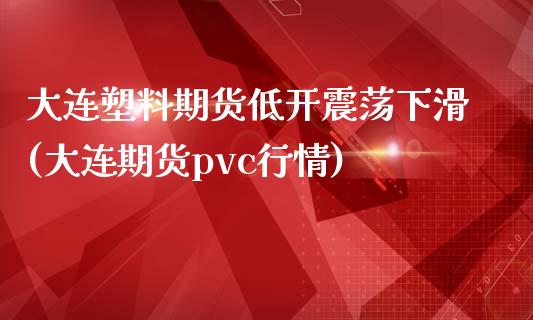 大连塑料期货低开震荡下滑（大连期货pvc行情）